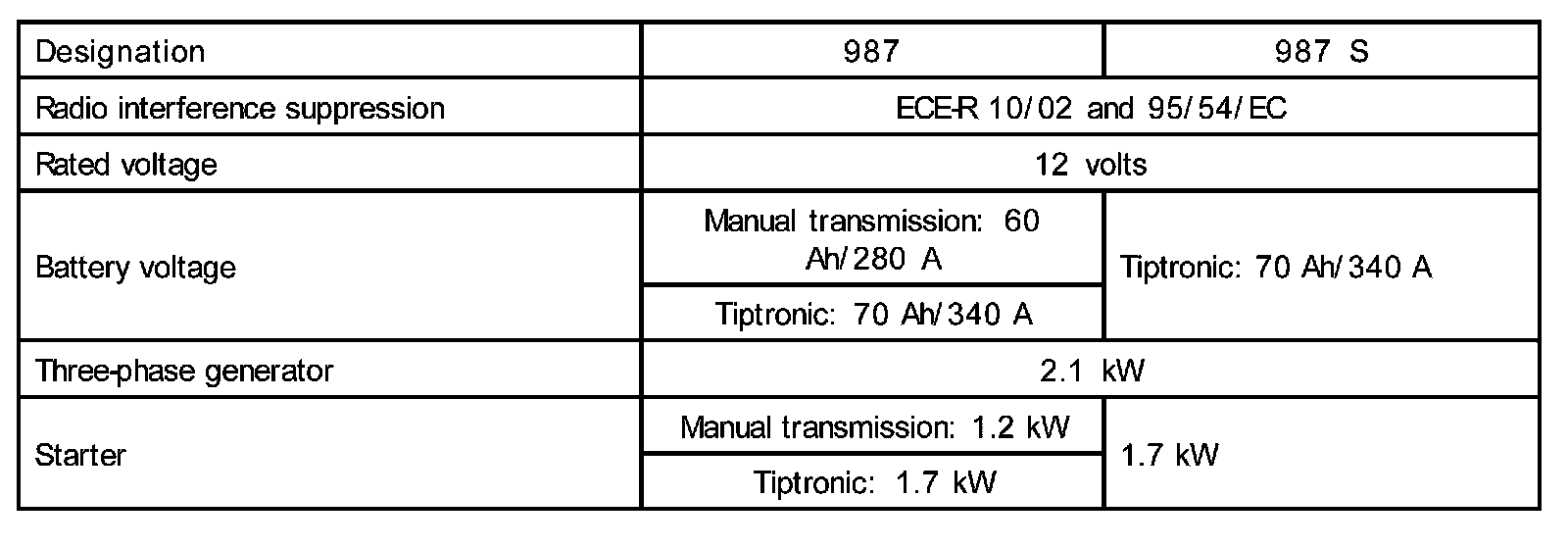 | Designation | 987 | 987 S |
|---|---|---|
| Radio interference suppression | ECE-R 10/02 and 95/54/EC | |
| Rated voltage | 12 volts | |
| Battery voltage | Manual transmission: 60 Ah/280 A | Tiptronic: 70 Ah/340 A |
| | Tiptronic: 70 Ah/340 A | |
| Three-phase generator | 2.1 kW | |
| Starter | Manual transmission: 1.2 kW | 1.7 kW |
| | Tiptronic: 1.7 kW | |